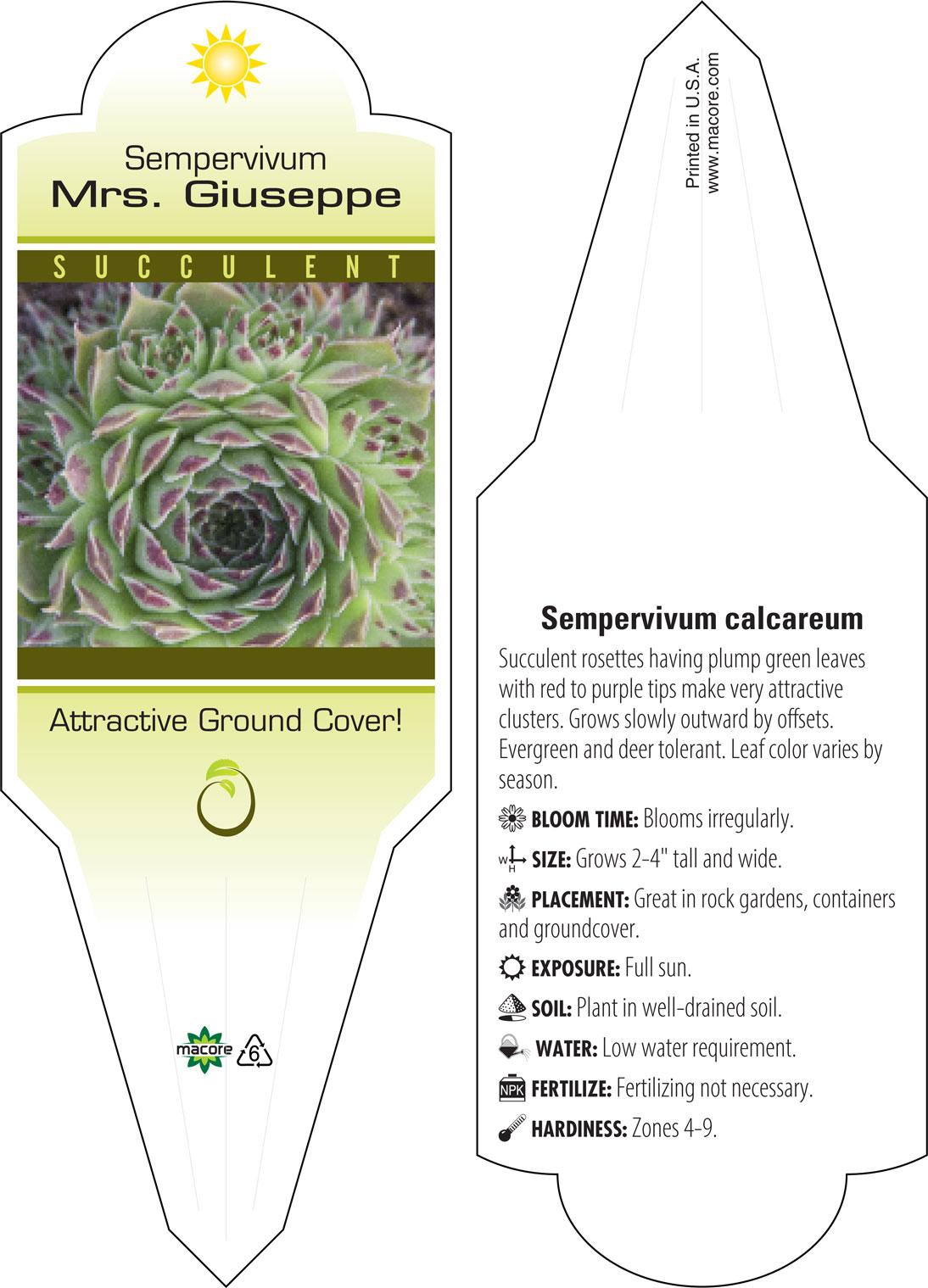 Sempervivum
Mrs. Giuseppe

SUCCULENT

Attractive Ground Cover!

macore 6

Printed in U.S.A.
www.macore.com

Sempervivum calcareum

Succulent rosettes having plump green leaves with red to purple tips make very attractive clusters. Grows slowly outward by offsets. Evergreen and deer tolerant. Leaf color varies by season.

BLOOM TIME: Blooms irregularly.

W H SIZE: Grows 2-4" tall and wide.

PLACEMENT: Great in rock gardens, containers and groundcover.

EXPOSURE: Full sun.

SOIL: Plant in well-drained soil.

WATER: Low water requirement.

NPK FERTILIZE: Fertilizing not necessary.

HARDINESS: Zones 4-9.